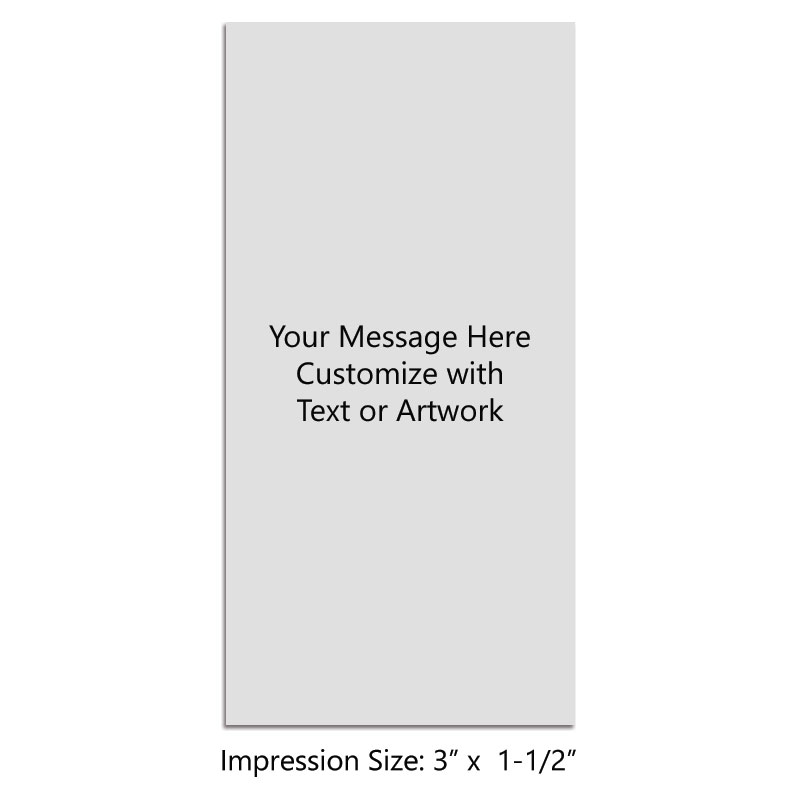 Your Message Here
Customize with
Text or Artwork

Impression Size: 3” x 1-1/2”